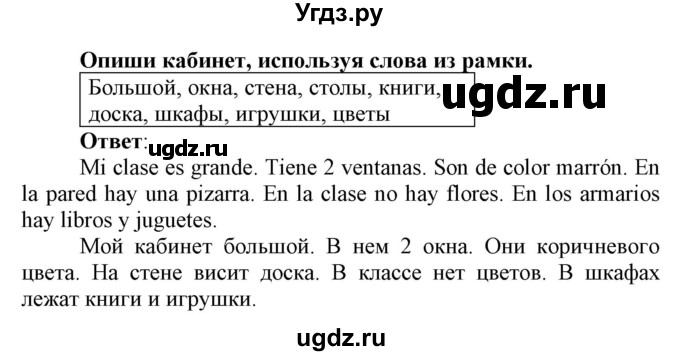 Угдз.ру

Опиши кабинет, используя слова из рамки.

Большой, окна, стена, столы, книги, доска, шкафы, игрушки, цветы

ugdz.ru

Ответ: ugdz.ru

Mi clase es grande. Tiene 2 ventanas. Son de color marrón. En la pared hay una pizarra. En la clase no hay flores. En los armarios hay libros y juguetes.

Мой кабинет большой. В нем 2 окна. Они коричневого цвета. На стене висит доска. В классе нет цветов. В шкафах лежат книги и игрушки.

ugdz.ru